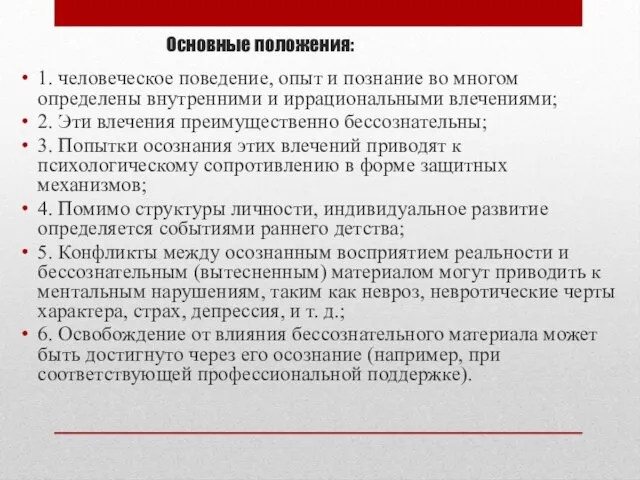 Основные положения:

• 1. человеческое поведение, опыт и познание во многом определены внутренними и иррациональными влечениями;
• 2. Эти влечения преимущественно бессознательны;
• 3. Попытки осознания этих влечений приводят к психологическому сопротивлению в форме защитных механизмов;
• 4. Помимо структуры личности, индивидуальное развитие определяется событиями раннего детства;
• 5. Конфликты между осознанным восприятием реальности и бессознательным (вытесненным) материалом могут приводить к ментальным нарушениям, таким как невроз, невротические черты характера, страх, депрессия, и т. д.;
• 6. Освобождение от влияния бессознательного материала может быть достигнуто через его осознание (например, при соответствующей профессиональной поддержке).